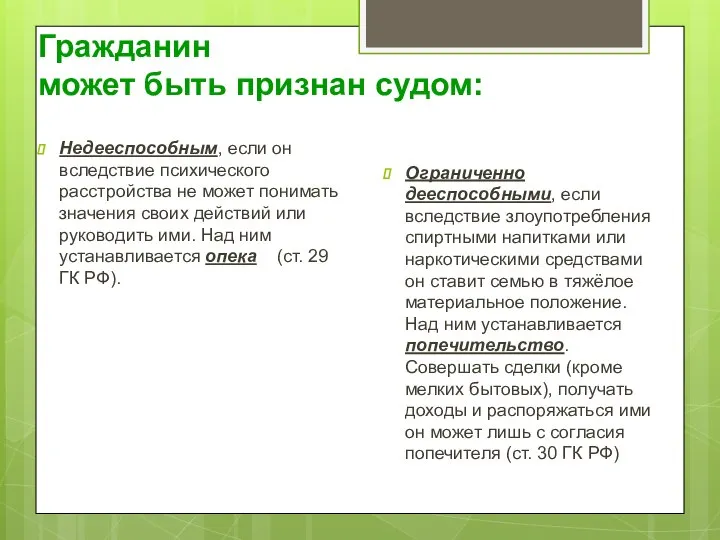 Гражданин
может быть признан судом:

Недееспособным, если он вследствие психического расстройства не может понимать значения своих действий или руководить ими. Над ним устанавливается опека (ст. 29 ГК РФ).

Ограниченно дееспособными, если вследствие злоупотребления спиртными напитками или наркотическими средствами он ставит семью в тяжёлое материальное положение. Над ним устанавливается попечительство. Совершать сделки (кроме мелких бытовых), получать доходы и распоряжаться ими он может лишь с согласия попечителя (ст. 30 ГК РФ)